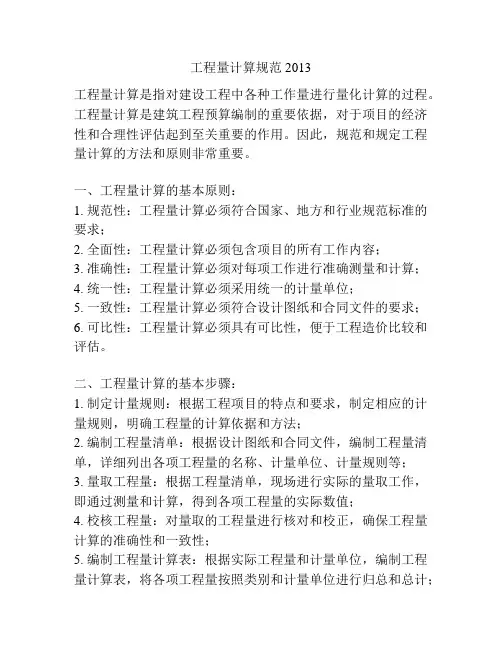 工程量计算规范 2013

工程量计算是指对建设工程中各种工作量进行量化计算的过程。工程量计算是建筑工程预算编制的重要依据，对于项目的经济性和合理性评估起到至关重要的作用。因此，规范和规定工程量计算的方法和原则非常重要。

一、工程量计算的基本原则：
1. 规范性：工程量计算必须符合国家、地方和行业规范标准的要求；
2. 全面性：工程量计算必须包含项目的所有工作内容；
3. 准确性：工程量计算必须对每项工作进行准确测量和计算；
4. 统一性：工程量计算必须采用统一的计量单位；
5. 一致性：工程量计算必须符合设计图纸和合同文件的要求；
6. 可比性：工程量计算必须具有可比性，便于工程造价比较和评估。

二、工程量计算的基本步骤：
1. 制定计量规则：根据工程项目的特点和要求，制定相应的计量规则，明确工程量的计算依据和方法；
2. 编制工程量清单：根据设计图纸和合同文件，编制工程量清单，详细列出各项工程量的名称、计量单位、计量规则等；
3. 量取工程量：根据工程量清单，现场进行实际的量取工作，即通过测量和计算，得到各项工程量的实际数值；
4. 校核工程量：对量取的工程量进行核对和校正，确保工程量计算的准确性和一致性；
5. 编制工程量计算表：根据实际工程量和计量单位，编制工程量计算表，将各项工程量按照类别和计量单位进行归总和总计；